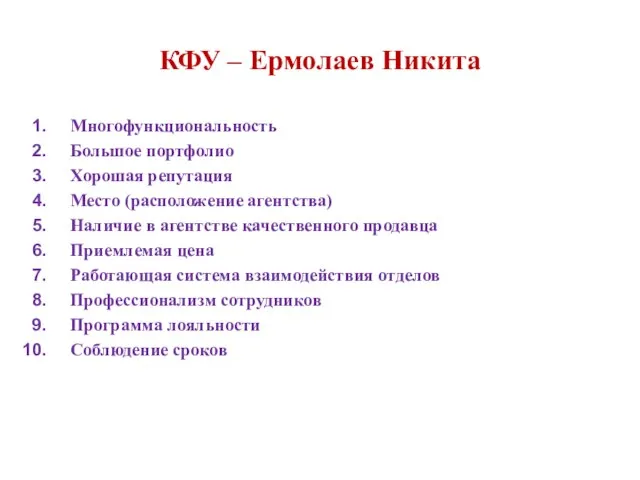 КФУ – Ермолаев Никита

1. Многофункциональность
2. Большое портфолио
3. Хорошая репутация
4. Место (расположение агентства)
5. Наличие в агентстве качественного продавца
6. Приемлемая цена
7. Работающая система взаимодействия отделов
8. Профессионализм сотрудников
9. Программа лояльности
10. Соблюдение сроков